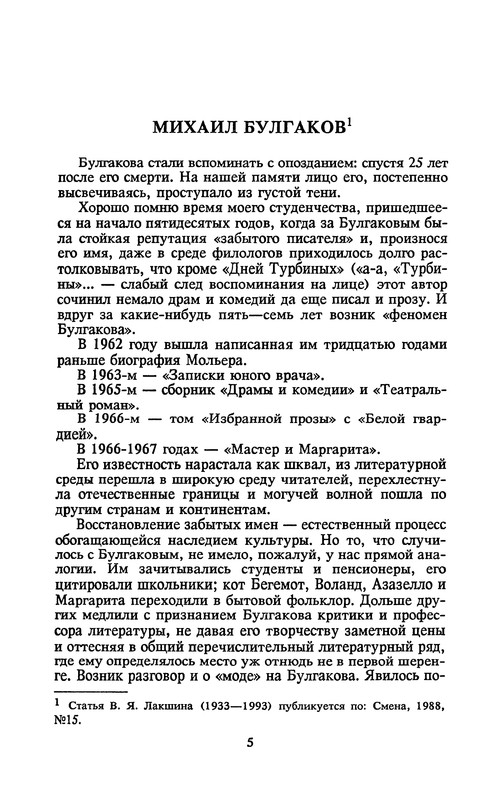 МИХАИЛ БУЛГАКОВ$^1$

Булгакова стали вспоминать с опозданием: спустя 25 лет после его смерти. На нашей памяти лицо его, постепенно высвечиваясь, проступало из густой тени.

Хорошо помню время моего студенчества, пришедшееся на начало пятидесятых годов, когда за Булгаковым была стойкая репутация «забытого писателя» и, произнося его имя, даже в среде филологов приходилось долго растолковывать, что кроме «Дней Турбиных» («а-а, «Турбины»... — слабый след воспоминания на лице) этот автор сочинил немало драм и комедий да еще писал и прозу. И вдруг за какие-нибудь пять—семь лет возник «феномен Булгакова».

В 1962 году вышла написанная им тридцатью годами раньше биография Мольера.

В 1963-м — «Записки юного врача».

В 1965-м — сборник «Драмы и комедии» и «Театральный роман».

В 1966-м — том «Избранной прозы» с «Белой гвардией».

В 1966-1967 годах — «Мастер и Маргарита».

Его известность нарастала как шквал, из литературной среды перешла в широкую среду читателей, перехлестнула отечественные границы и могучей волной пошла по другим странам и континентам.

Восстановление забытых имен — естественный процесс обогащающейся наследием культуры. Но то, что случилось с Булгаковым, не имело, пожалуй, у нас прямой аналогии. Им зачитывались студенты и пенсионеры, его цитировали школьники; кот Бегемот, Воланд, Азазелло и Маргарита переходили в бытовой фольклор. Дольше других медлили с признанием Булгакова критики и профессора литературы, не давая его творчеству заметной цены и оттесняя в общий перечислительный литературный ряд, где ему определялось место уж отнюдь не в первой шеренге. Возник разговор и о «моде» на Булгакова. Явилось по-

$^1$ Статья В. Я. Лакшина (1933—1993) публикуется по: Смена, 1988, №15.

5